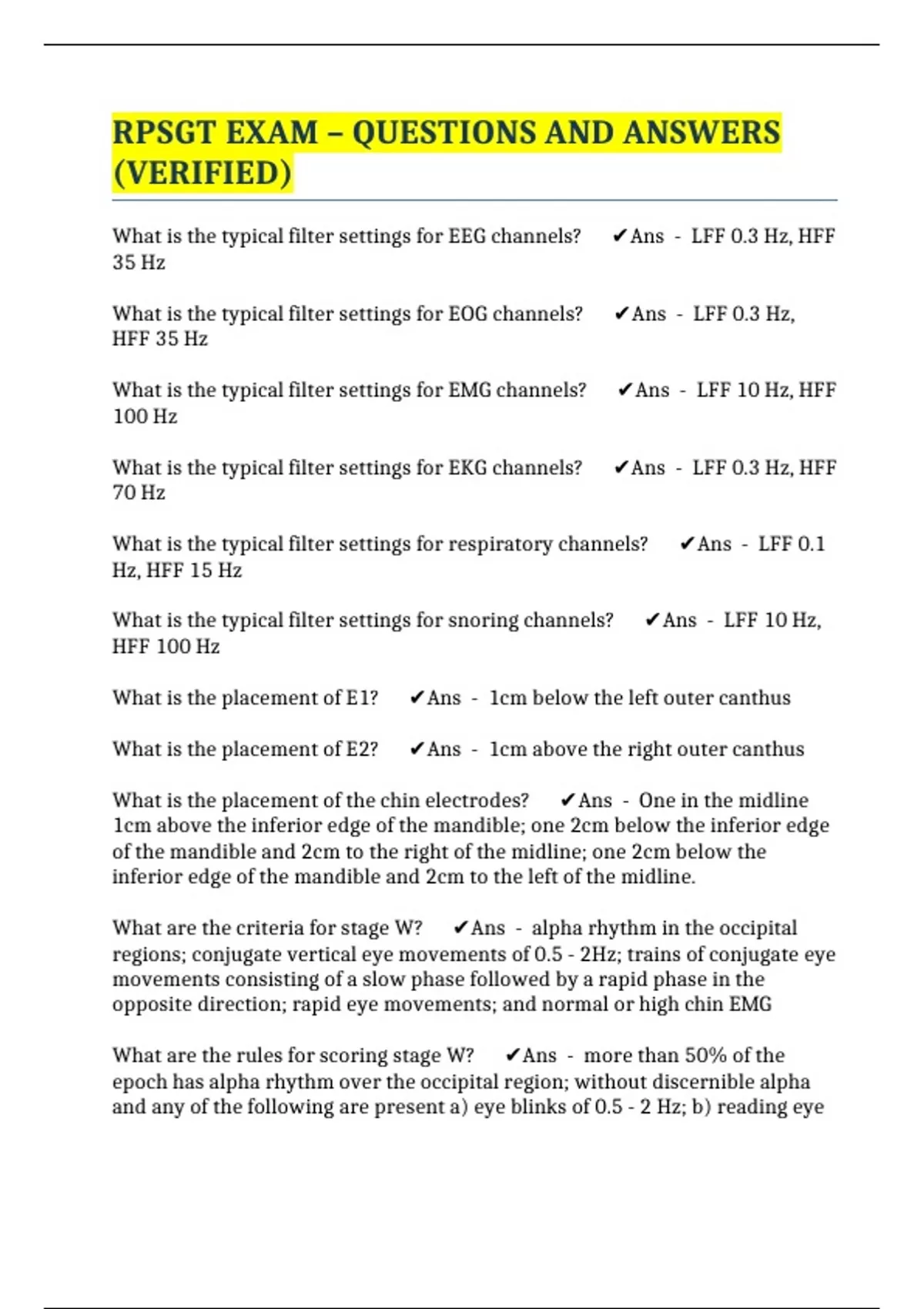 RPSGT EXAM – QUESTIONS AND ANSWERS (VERIFIED)

What is the typical filter settings for EEG channels? ✔Ans - LFF 0.3 Hz, HFF 35 Hz

What is the typical filter settings for EOG channels? ✔Ans - LFF 0.3 Hz, HFF 35 Hz

What is the typical filter settings for EMG channels? ✔Ans - LFF 10 Hz, HFF 100 Hz

What is the typical filter settings for EKG channels? ✔Ans - LFF 0.3 Hz, HFF 70 Hz

What is the typical filter settings for respiratory channels? ✔Ans - LFF 0.1 Hz, HFF 15 Hz

What is the typical filter settings for snoring channels? ✔Ans - LFF 10 Hz, HFF 100 Hz

What is the placement of E1? ✔Ans - 1cm below the left outer canthus

What is the placement of E2? ✔Ans - 1cm above the right outer canthus

What is the placement of the chin electrodes? ✔Ans - One in the midline 1cm above the inferior edge of the mandible; one 2cm below the inferior edge of the mandible and 2cm to the right of the midline; one 2cm below the inferior edge of the mandible and 2cm to the left of the midline.

What are the criteria for stage W? ✔Ans - alpha rhythm in the occipital regions; conjugate vertical eye movements of 0.5 - 2Hz; trains of conjugate eye movements consisting of a slow phase followed by a rapid phase in the opposite direction; rapid eye movements; and normal or high chin EMG

What are the rules for scoring stage W? ✔Ans - more than 50% of the epoch has alpha rhythm over the occipital region; without discernible alpha and any of the following are present a) eye blinks of 0.5 - 2 Hz; b) reading eye